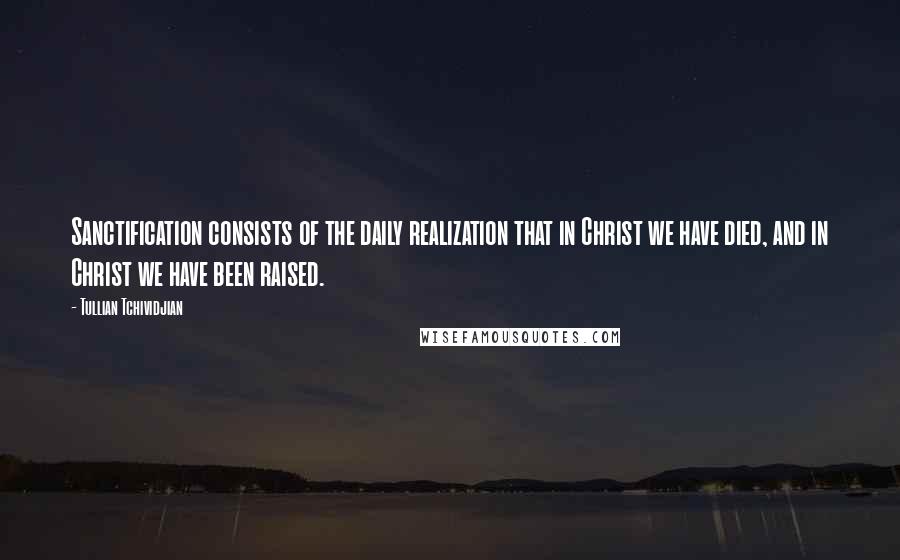 Sanctification consists of the daily realization that in Christ we have died, and in Christ we have been raised.

- Tullian Tchividjian

WISEFAMOUSQUOTES.COM